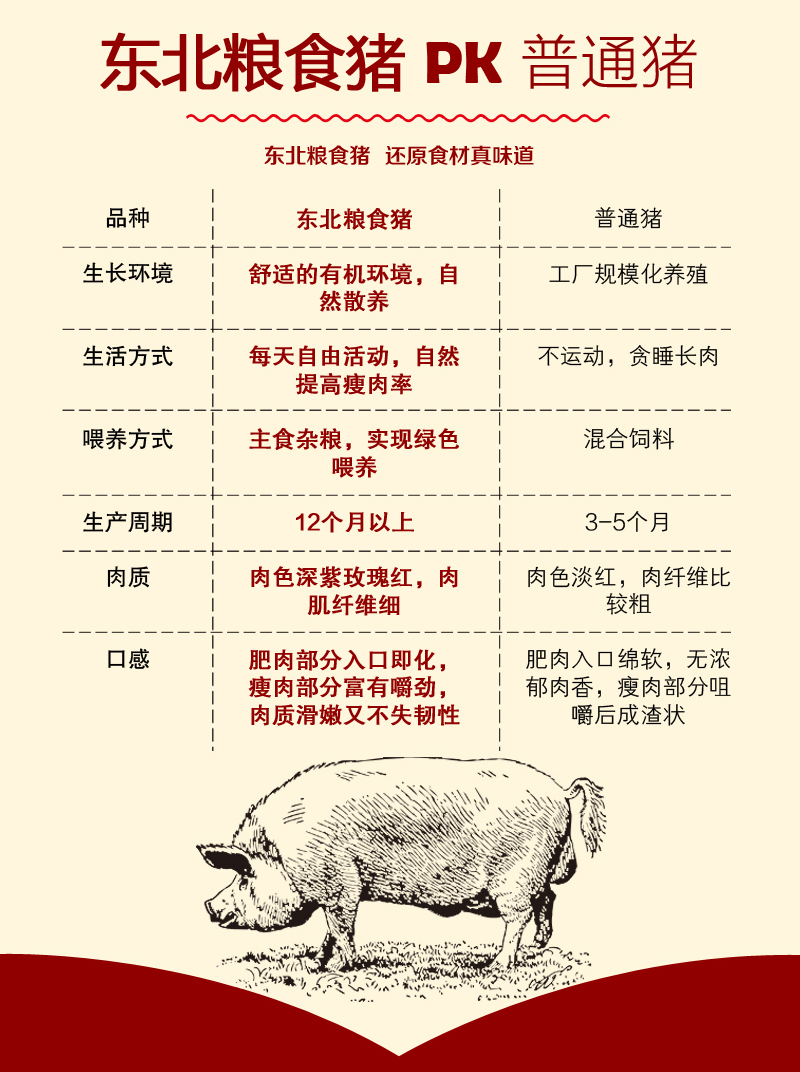 东北粮食猪 PK 普通猪

东北粮食猪 还原食材真味道

| 品种 | 东北粮食猪 | 普通猪 |
|---|---|---|
| 生长环境 | 舒适的有机环境，自然散养 | 工厂规模化养殖 |
| 生活方式 | 每天自由活动，自然提高瘦肉率 | 不运动，贪睡长肉 |
| 喂养方式 | 主食杂粮，实现绿色喂养 | 混合饲料 |
| 生产周期 | 12个月以上 | 3-5个月 |
| 肉质 | 肉色深紫玫瑰红，肉肌纤维细 | 肉色淡红，肉纤维比较粗 |
| 口感 | 肥肉部分入口即化，瘦肉部分富有嚼劲，肉质滑嫩又不失韧性 | 肥肉入口绵软，无浓郁肉香，瘦肉部分咀嚼后成渣状 |